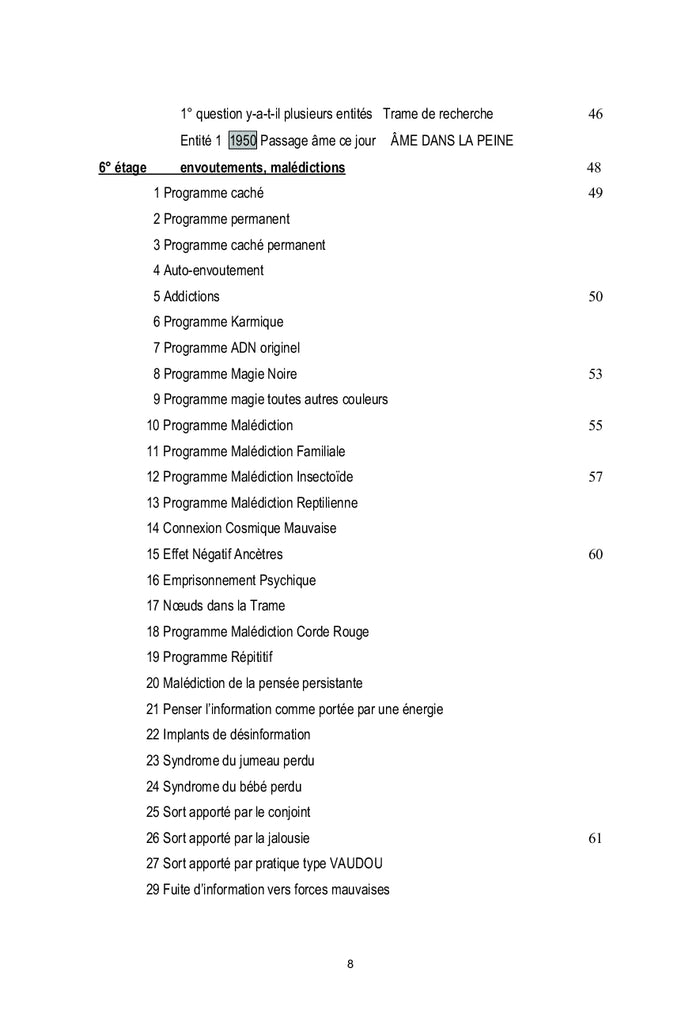 1° question y-a-t-il plusieurs entités Trame de recherche 46

Entité 1 1950 Passage âme ce jour ÂME DANS LA PEINE

6° étage envoutements, malédictions 48

1 Programme caché 49

2 Programme permanent

3 Programme caché permanent

4 Auto-envoutement

5 Addictions 50

6 Programme Karmique

7 Programme ADN originel

8 Programme Magie Noire 53

9 Programme magie toutes autres couleurs

10 Programme Malédiction 55

11 Programme Malédiction Familiale

12 Programme Malédiction Insectoïde 57

13 Programme Malédiction Reptilienne

14 Connexion Cosmique Mauvaise

15 Effet Négatif Ancêtres 60

16 Emprisonnement Psychique

17 Nœuds dans la Trame

18 Programme Malédiction Corde Rouge

19 Programme Répititif

20 Malédiction de la pensée persistante

21 Penser l'information comme portée par une énergie

22 Implants de désinformation

23 Syndrome du jumeau perdu

24 Syndrome du bébé perdu

25 Sort apporté par le conjoint

26 Sort apporté par la jalousie 61

27 Sort apporté par pratique type VAUDOU

29 Fuite d'information vers forces mauvaises

8